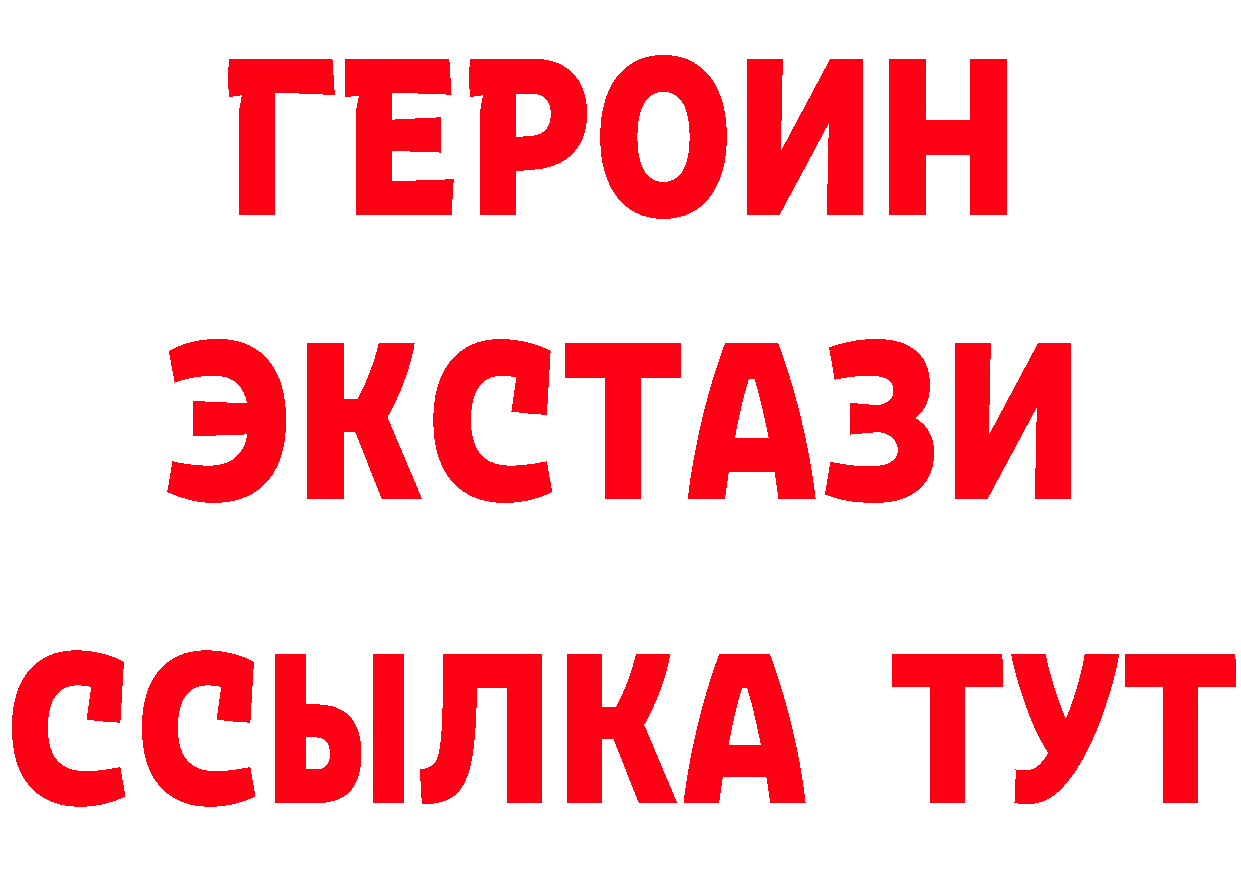 ГЕРОИН
ЭКСТАЗИ
ССЫЛКА ТУТ